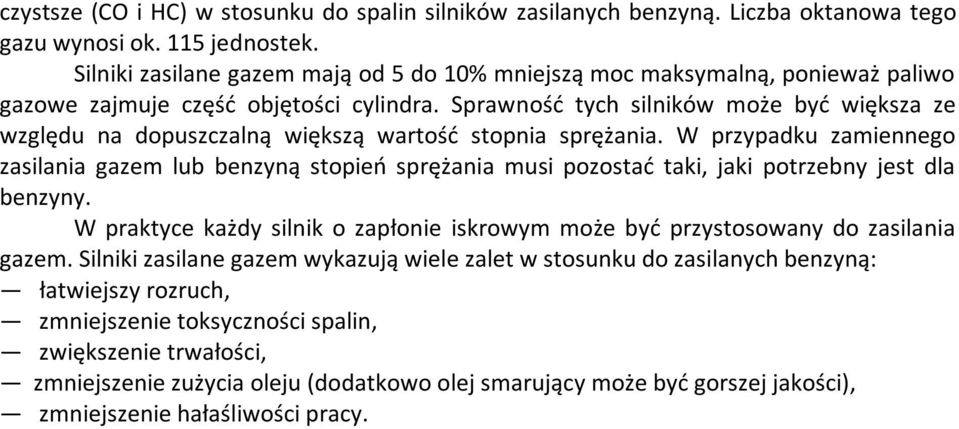 czystsze (CO i HC) w stosunku do spalin silników zasilanych benzyną. Liczba oktanowa tego gazu wynosi ok. 115 jednostek.

Silniki zasilane gazem mają od 5 do 10% mniejszą moc maksymalną, ponieważ paliwo gazowe zajmuje część objętości cylindra. Sprawność tych silników może być większa ze względu na dopuszczalną większą wartość stopnia sprężania. W przypadku zamiennego zasilania gazem lub benzyną stopień sprężania musi pozostać taki, jaki potrzebny jest dla benzyny.

W praktyce każdy silnik o zapłonie iskrowym może być przystosowany do zasilania gazem. Silniki zasilane gazem wykazują wiele zalet w stosunku do zasilanych benzyną:
— łatwiejszy rozruch,
— zmniejszenie toksyczności spalin,
— zwiększenie trwałości,
— zmniejszenie zużycia oleju (dodatkowo olej smarujący może być gorszej jakości),
— zmniejszenie hałaśliwości pracy.